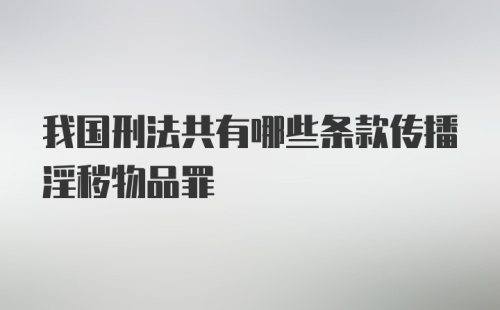 我国刑法共有哪些条款传播淫秽物品罪